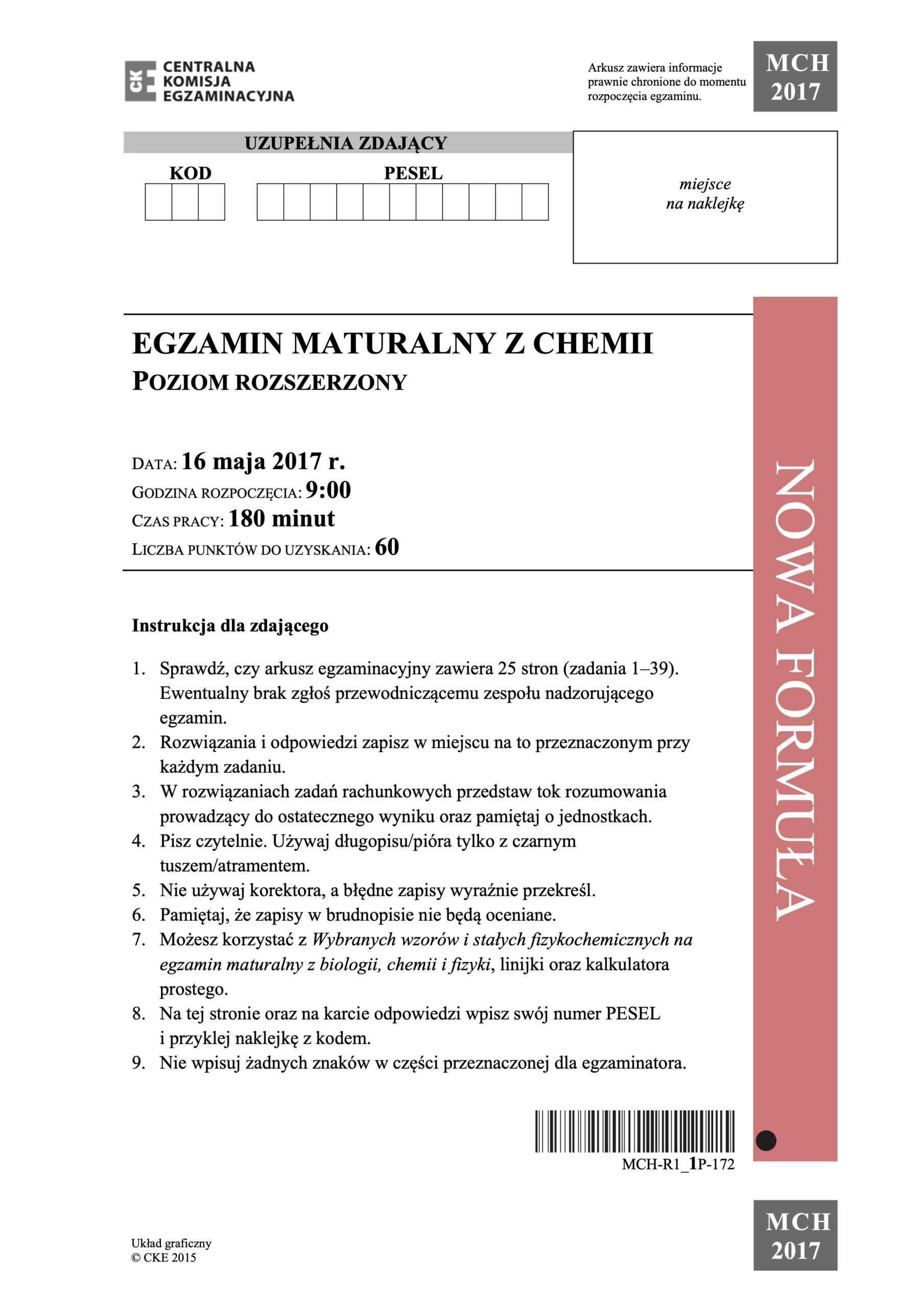 CKE CENTRALNA KOMISJA EGZAMINACYJNA

Arkusz zawiera informacje prawnie chronione do momentu rozpoczęcia egzaminu.

MCH 2017

UZUPEŁNIA ZDAJĄCY

KOD

PESEL

miejsce na naklejkę

EGZAMIN MATURALNY Z CHEMII
POZIOM ROZSZERZONY

DATA: 16 maja 2017 r.
GODZINA ROZPOCZĘCIA: 9:00
CZAS PRACY: 180 minut
LICZBA PUNKTÓW DO UZYSKANIA: 60

NOWA FORMUŁA

Instrukcja dla zdającego

1. Sprawdź, czy arkusz egzaminacyjny zawiera 25 stron (zadania 1–39). Ewentualny brak zgłoś przewodniczącemu zespołu nadzorującego egzamin.
2. Rozwiązania i odpowiedzi zapisz w miejscu na to przeznaczonym przy każdym zadaniu.
3. W rozwiązaniach zadań rachunkowych przedstaw tok rozumowania prowadzący do ostatecznego wyniku oraz pamiętaj o jednostkach.
4. Pisz czytelnie. Używaj długopisu/pióra tylko z czarnym tuszem/atramentem.
5. Nie używaj korektora, a błędne zapisy wyraźnie przekreśl.
6. Pamiętaj, że zapisy w brudnopisie nie będą oceniane.
7. Możesz korzystać z Wybranych wzorów i stałych fizykochemicznych na egzamin maturalny z biologii, chemii i fizyki, linijki oraz kalkulatora prostego.
8. Na tej stronie oraz na karcie odpowiedzi wpisz swój numer PESEL i przyklej naklejkę z kodem.
9. Nie wpisuj żadnych znaków w części przeznaczonej dla egzaminatora.

MCH-R1_1P-172

Układ graficzny
© CKE 2015

MCH 2017